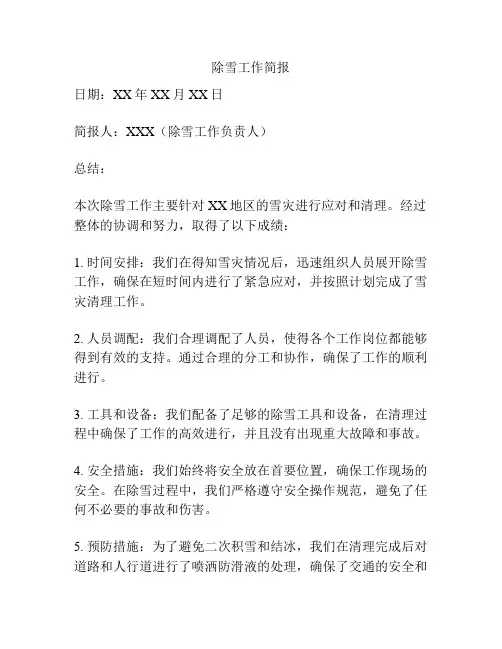 除雪工作简报

日期：XX 年 XX 月 XX 日

简报人：XXX（除雪工作负责人）

总结：

本次除雪工作主要针对 XX 地区的雪灾进行应对和清理。经过整体的协调和努力，取得了以下成绩：

1. 时间安排：我们在得知雪灾情况后，迅速组织人员展开除雪工作，确保在短时间内进行了紧急应对，并按照计划完成了雪灾清理工作。

2. 人员调配：我们合理调配了人员，使得各个工作岗位都能够得到有效的支持。通过合理的分工和协作，确保了工作的顺利进行。

3. 工具和设备：我们配备了足够的除雪工具和设备，在清理过程中确保了工作的高效进行，并且没有出现重大故障和事故。

4. 安全措施：我们始终将安全放在首要位置，确保工作现场的安全。在除雪过程中，我们严格遵守安全操作规范，避免了任何不必要的事故和伤害。

5. 预防措施：为了避免二次积雪和结冰，我们在清理完成后对道路和人行道进行了喷洒防滑液的处理，确保了交通的安全和